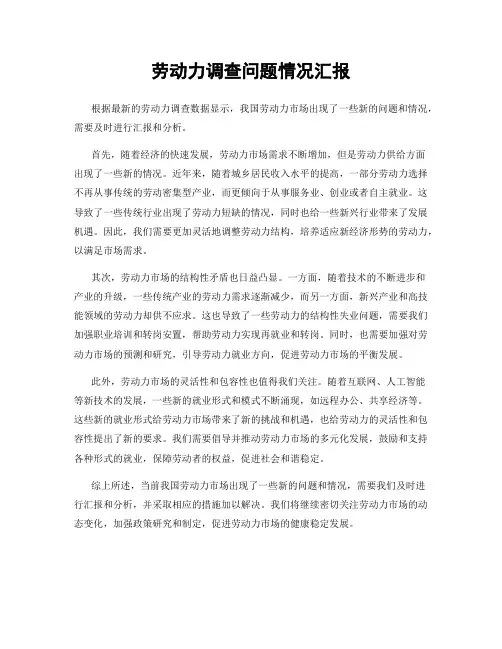 劳动力调查问题情况汇报

根据最新的劳动力调查数据显示，我国劳动力市场出现了一些新的问题和情况，需要及时进行汇报和分析。

首先，随着经济的快速发展，劳动力市场需求不断增加，但是劳动力供给方面出现了一些新的情况。近年来，随着城乡居民收入水平的提高，一部分劳动力选择不再从事传统的劳动密集型产业，而更倾向于从事服务业、创业或者自主就业。这导致了一些传统行业出现了劳动力短缺的情况，同时也给一些新兴行业带来了发展机遇。因此，我们需要更加灵活地调整劳动力结构，培养适应新经济形势的劳动力，以满足市场需求。

其次，劳动力市场的结构性矛盾也日益凸显。一方面，随着技术的不断进步和产业的升级，一些传统产业的劳动力需求逐渐减少，而另一方面，新兴产业和高技能领域的劳动力却供不应求。这也导致了一些劳动力的结构性失业问题，需要我们加强职业培训和转岗安置，帮助劳动力实现再就业和转岗。同时，也需要加强对劳动力市场的预测和研究，引导劳动力就业方向，促进劳动力市场的平衡发展。

此外，劳动力市场的灵活性和包容性也值得我们关注。随着互联网、人工智能等新技术的发展，一些新的就业形式和模式不断涌现，如远程办公、共享经济等。这些新的就业形式给劳动力市场带来了新的挑战和机遇，也给劳动力的灵活性和包容性提出了新的要求。我们需要倡导并推动劳动力市场的多元化发展，鼓励和支持各种形式的就业，保障劳动者的权益，促进社会和谐稳定。

综上所述，当前我国劳动力市场出现了一些新的问题和情况，需要我们及时进行汇报和分析，并采取相应的措施加以解决。我们将继续密切关注劳动力市场的动态变化，加强政策研究和制定，促进劳动力市场的健康稳定发展。